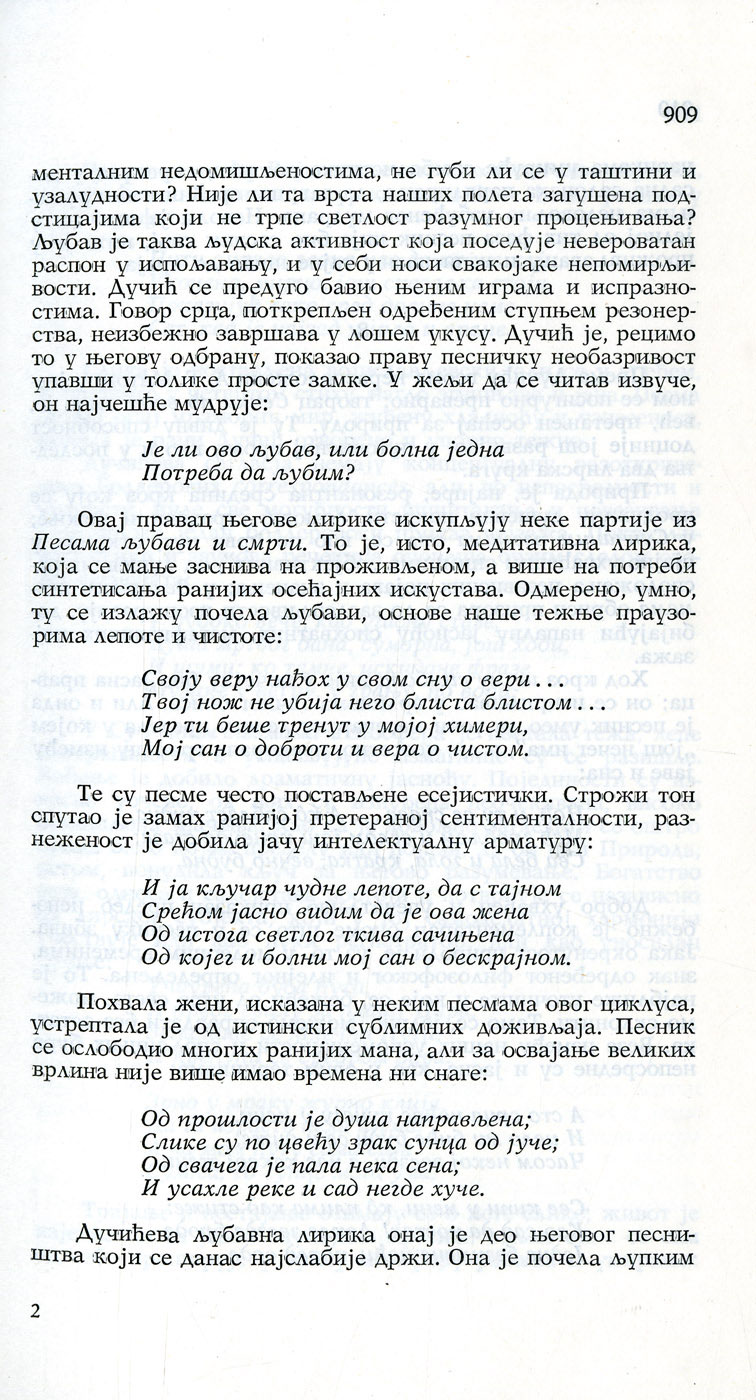 909

менталним недомишљеностима, не губи ли се у таштини и узалудности? Није ли та врста наших полета загушена подстицајима који не трпе светлост разумног процењивања? Љубав је таква људска активност која поседује невероватан распон у испољавању, и у себи носи свакојаке непомирљивости. Дучић се предуго бавио њеним играма и испразностима. Говор срца, поткрепљен одређеним ступњем резонерства, неизбежно завршава у лошем укусу. Дучић је, рецимо то у његову одбрану, показао праву песничку необазривост упавши у толике просте замке. У жељи да се читав извуче, он најчешће мудрује:

Је ли ово љубав, или болна једна
Потреба да љубим?

Овај правац његове лирике искупљују неке партије из Песама љубави и смрти. То је, исто, медитативна лирика, која се мање заснива на проживљеном, а више на потреби синтетисања ранијих осећајних искустава. Одмерено, умно, ту се излажу почела љубави, основе наше тежње праузорима лепоте и чистоте:

Своју веру нађох у свом сну о вери...
Твој нож не убија него блиста блистом...
Јер ти беше тренут у мојој химери,
Мој сан о доброти и вера о чистом.

Те су песме често постављене есејистички. Строжи тон спутао је замах ранијој претераној сентименталности, разнеженост је добила јачу интелектуалну арматуру:

И ја кључар чудне лепоте, да с тајном
Срећом јасно видим да је ова жена
Од истога светлог ткива сачињена
Од којег и болни мој сан о бескрајном.

Похвала жени, исказана у неким песмама овог циклуса, устрептала је од истински сублимних доживљаја. Песник се ослободио многих ранијих мана, али за освајање великих врлина није више имао времена ни снаге:

Од прошлости је душа направљена;
Слике су по цвећу зрак сунца од јуче;
Од свачега је пала нека сена;
И усахле реке и сад негде хуче.

Дучићева љубавна лирика онај је део његовог песништва који се данас најслабије држи. Она је почела љупким

2